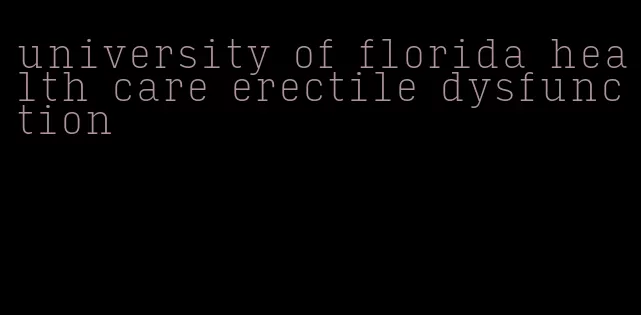 university of florida health care erectile dysfunction